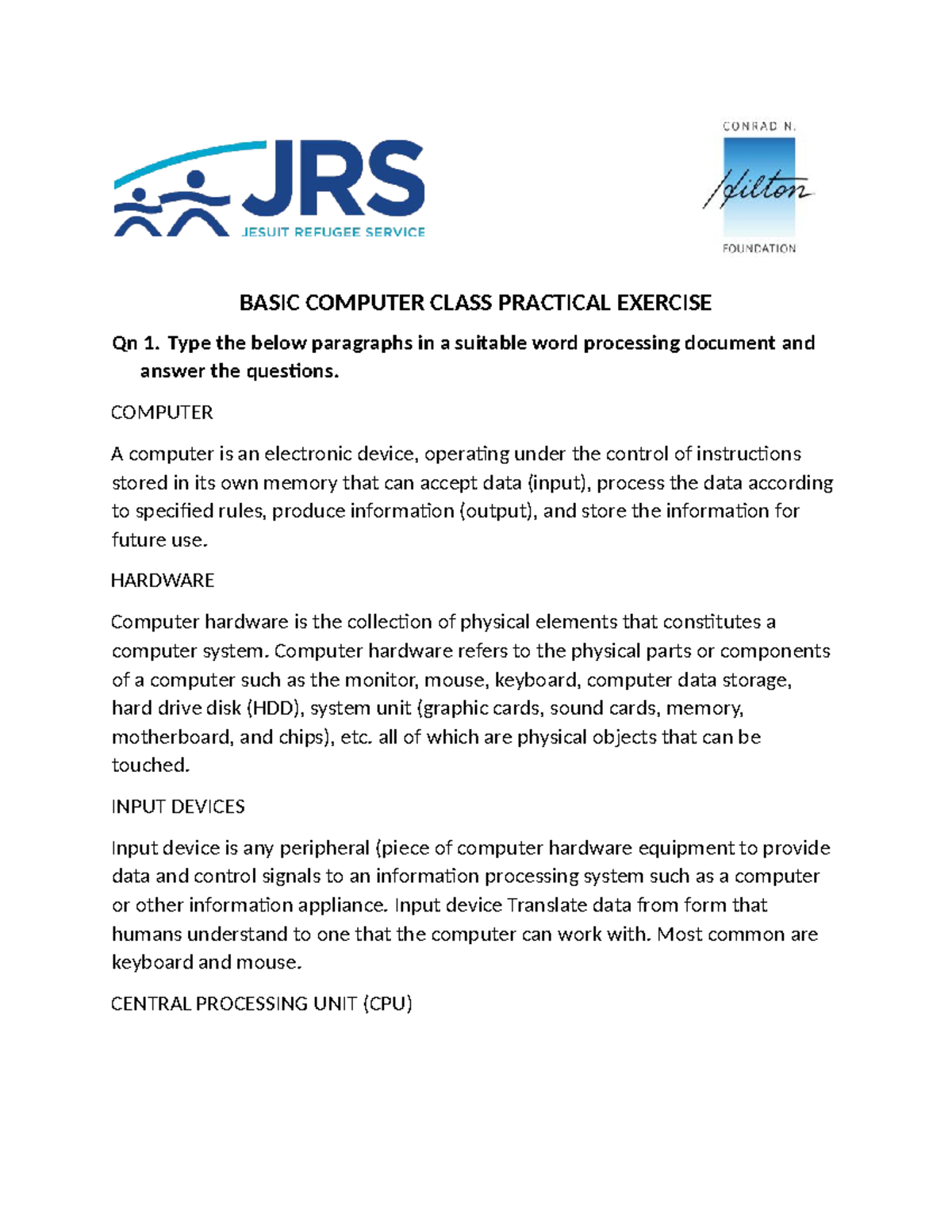 JRS
JESUIT REFUGEE SERVICE

CONRAD N.
Hilton
FOUNDATION

BASIC COMPUTER CLASS PRACTICAL EXERCISE

Qn 1. Type the below paragraphs in a suitable word processing document and answer the questions.

COMPUTER

A computer is an electronic device, operating under the control of instructions stored in its own memory that can accept data (input), process the data according to specified rules, produce information (output), and store the information for future use.

HARDWARE

Computer hardware is the collection of physical elements that constitutes a computer system. Computer hardware refers to the physical parts or components of a computer such as the monitor, mouse, keyboard, computer data storage, hard drive disk (HDD), system unit (graphic cards, sound cards, memory, motherboard, and chips), etc. all of which are physical objects that can be touched.

INPUT DEVICES

Input device is any peripheral (piece of computer hardware equipment to provide data and control signals to an information processing system such as a computer or other information appliance. Input device Translate data from form that humans understand to one that the computer can work with. Most common are keyboard and mouse.

CENTRAL PROCESSING UNIT (CPU)